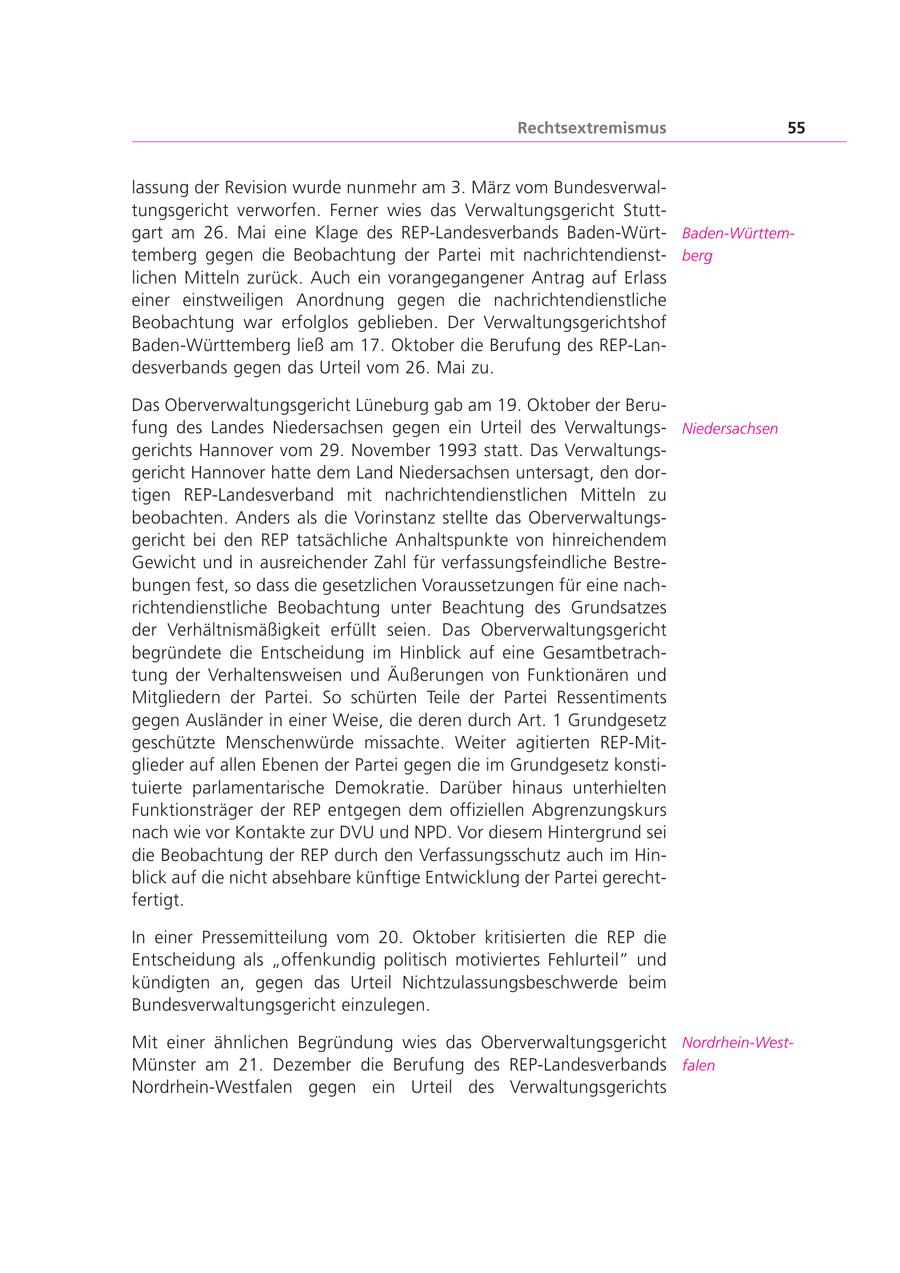 Rechtsextremismus 55

lassung der Revision wurde nunmehr am 3. März vom Bundesverwaltungsgericht verworfen. Ferner wies das Verwaltungsgericht Stuttgart am 26. Mai eine Klage des REP-Landesverbands Baden-Württemberg gegen die Beobachtung der Partei mit nachrichtendienstlichen Mitteln zurück. Auch ein vorangegangener Antrag auf Erlass einer einstweiligen Anordnung gegen die nachrichtendienstliche Beobachtung war erfolglos geblieben. Der Verwaltungsgerichtshof Baden-Württemberg ließ am 17. Oktober die Berufung des REP-Landesverbands gegen das Urteil vom 26. Mai zu.

Baden-Württemberg

Das Oberverwaltungsgericht Lüneburg gab am 19. Oktober der Berufung des Landes Niedersachsen gegen ein Urteil des Verwaltungsgerichts Hannover vom 29. November 1993 statt. Das Verwaltungsgericht Hannover hatte dem Land Niedersachsen untersagt, den dortigen REP-Landesverband mit nachrichtendienstlichen Mitteln zu beobachten. Anders als die Vorinstanz stellte das Oberverwaltungsgericht bei den REP tatsächliche Anhaltspunkte von hinreichendem Gewicht und in ausreichender Zahl für verfassungsfeindliche Bestrebungen fest, so dass die gesetzlichen Voraussetzungen für eine nachrichtendienstliche Beobachtung unter Beachtung des Grundsatzes der Verhältnismäßigkeit erfüllt seien. Das Oberverwaltungsgericht begründete die Entscheidung im Hinblick auf eine Gesamtbetrachtung der Verhaltensweisen und Äußerungen von Funktionären und Mitgliedern der Partei. So schürten Teile der Partei Ressentiments gegen Ausländer in einer Weise, die deren durch Art. 1 Grundgesetz geschützte Menschenwürde missachte. Weiter agitierten REP-Mitglieder auf allen Ebenen der Partei gegen die im Grundgesetz konstituierte parlamentarische Demokratie. Darüber hinaus unterhielten Funktionsträger der REP entgegen dem offiziellen Abgrenzungskurs nach wie vor Kontakte zur DVU und NPD. Vor diesem Hintergrund sei die Beobachtung der REP durch den Verfassungsschutz auch im Hinblick auf die nicht absehbare künftige Entwicklung der Partei gerechtfertigt.

Niedersachsen

In einer Pressemitteilung vom 20. Oktober kritisierten die REP die Entscheidung als „offenkundig politisch motiviertes Fehlurteil" und kündigten an, gegen das Urteil Nichtzulassungsbeschwerde beim Bundesverwaltungsgericht einzulegen.

Mit einer ähnlichen Begründung wies das Oberverwaltungsgericht Münster am 21. Dezember die Berufung des REP-Landesverbands Nordrhein-Westfalen gegen ein Urteil des Verwaltungsgerichts

Nordrhein-Westfalen